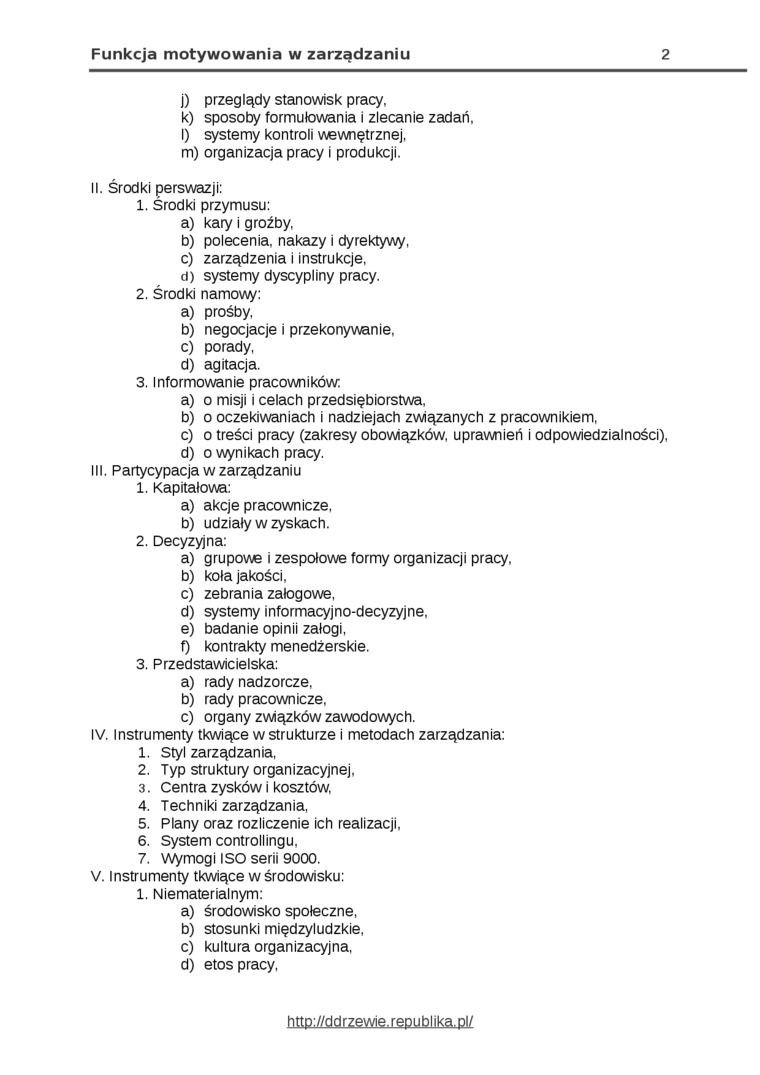 Funkcja motywowania w zarządzaniu 2

j) przeglądy stanowisk pracy,
k) sposoby formułowania i zlecanie zadań,
l) systemy kontroli wewnętrznej,
m) organizacja pracy i produkcji.

II. Środki perswazji:
1. Środki przymusu:
a) kary i groźby,
b) polecenia, nakazy i dyrektywy,
c) zarządzenia i instrukcje,
d) systemy dyscypliny pracy.
2. Środki namowy:
a) prośby,
b) negocjacje i przekonywanie,
c) porady,
d) agitacja.
3. Informowanie pracowników:
a) o misji i celach przedsiębiorstwa,
b) o oczekiwaniach i nadziejach związanych z pracownikiem,
c) o treści pracy (zakresy obowiązków, uprawnień i odpowiedzialności),
d) o wynikach pracy.
III. Partycypacja w zarządzaniu
1. Kapitałowa:
a) akcje pracownicze,
b) udziały w zyskach.
2. Decyzyjna:
a) grupowe i zespołowe formy organizacji pracy,
b) koła jakości,
c) zebrania załogowe,
d) systemy informacyjno-decyzyjne,
e) badanie opinii załogi,
f) kontrakty menedżerskie.
3. Przedstawicielska:
a) rady nadzorcze,
b) rady pracownicze,
c) organy związków zawodowych.
IV. Instrumenty tkwiące w strukturze i metodach zarządzania:
1. Styl zarządzania,
2. Typ struktury organizacyjnej,
3. Centra zysków i kosztów,
4. Techniki zarządzania,
5. Plany oraz rozliczenie ich realizacji,
6. System controllingu,
7. Wymogi ISO serii 9000.
V. Instrumenty tkwiące w środowisku:
1. Niematerialnym:
a) środowisko społeczne,
b) stosunki międzyludzkie,
c) kultura organizacyjna,
d) etos pracy,

http://ddrzewie.republika.pl/